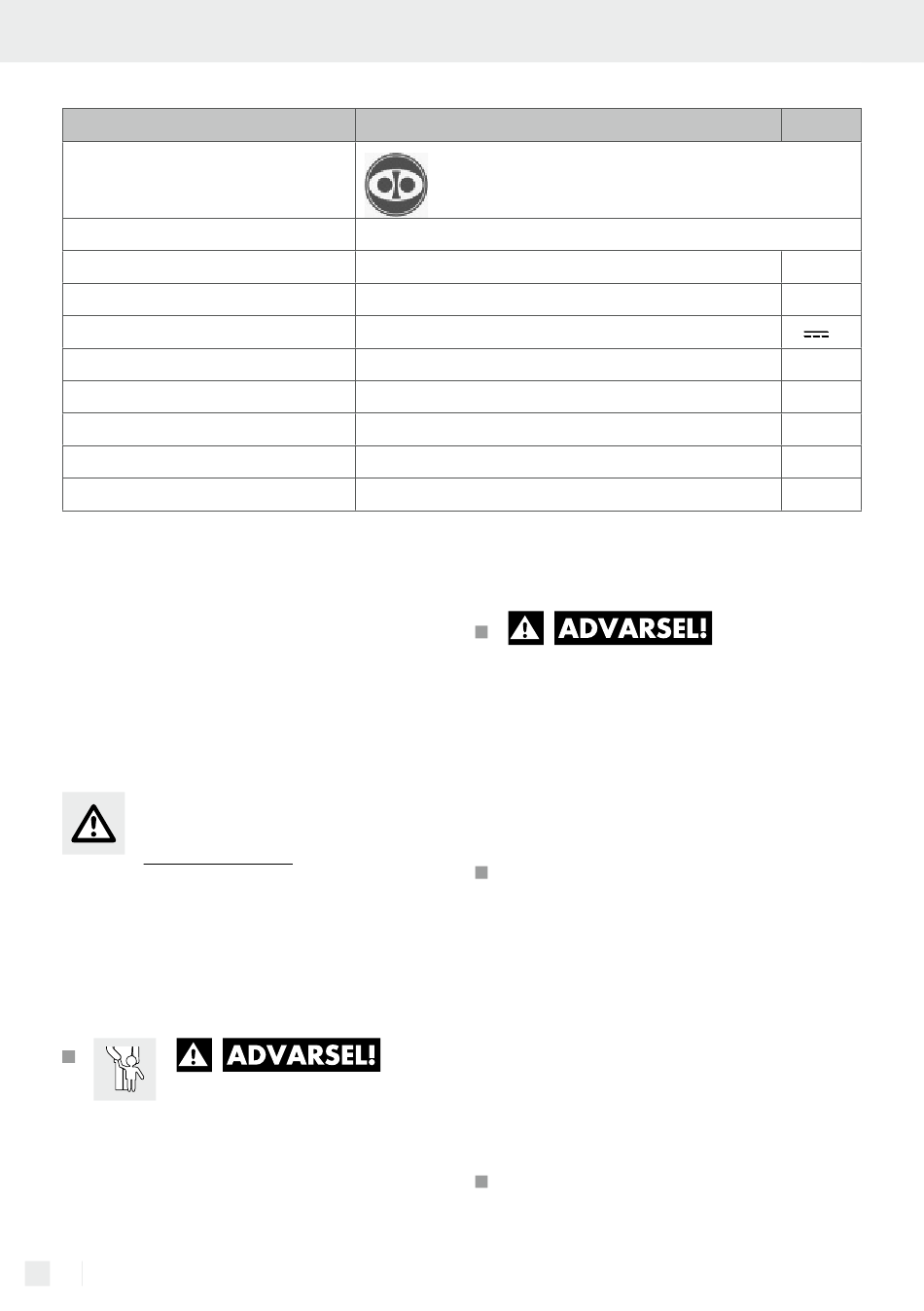 ADVARSEL!

ADVARSEL!